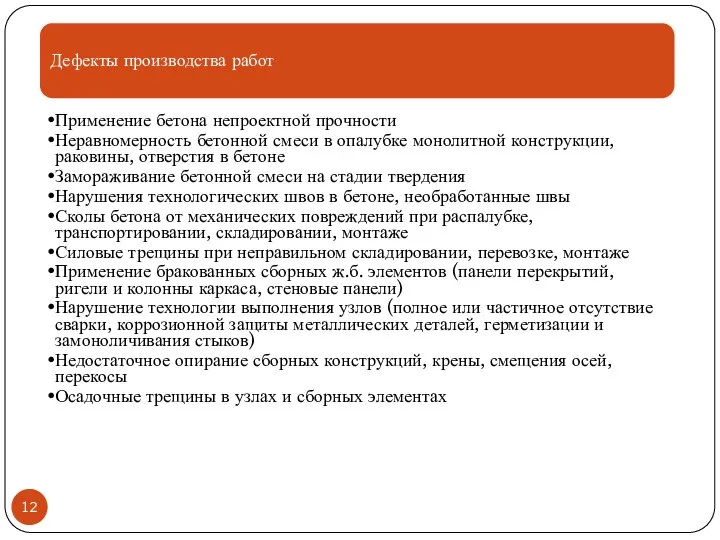 Дефекты производства работ

•Применение бетона непроектной прочности
•Неравномерность бетонной смеси в опалубке монолитной конструкции, раковины, отверстия в бетоне
•Замораживание бетонной смеси на стадии твердения
•Нарушения технологических швов в бетоне, необработанные швы
•Сколы бетона от механических повреждений при распалубке, транспортировании, складировании, монтаже
•Силовые трещины при неправильном складировании, перевозке, монтаже
•Применение бракованных сборных ж.б. элементов (панели перекрытий, ригели и колонны каркаса, стеновые панели)
•Нарушение технологии выполнения узлов (полное или частичное отсутствие сварки, коррозионной защиты металлических деталей, герметизации и замоноличивания стыков)
•Недостаточное опирание сборных конструкций, крены, смещения осей, перекосы
•Осадочные трещины в узлах и сборных элементах

12